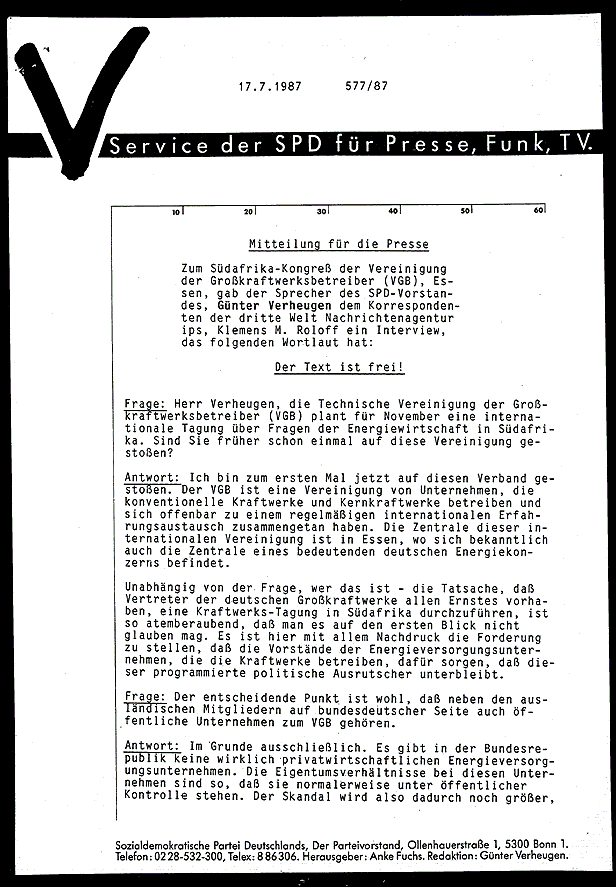 17.7.1987 577/87

Service der SPD für Presse, Funk, TV.

10 20 30 40 50 60

Mitteilung für die Presse

Zum Südafrika-Kongreß der Vereinigung der Großkraftwerksbetreiber (VGB), Essen, gab der Sprecher des SPD-Vorstandes, Günter Verheugen dem Korrespondenten der dritte Welt Nachrichtenagentur ips, Klemens M. Roloff ein Interview, das folgenden Wortlaut hat:

Der Text ist frei!

Frage: Herr Verheugen, die Technische Vereinigung der Großkraftwerksbetreiber (VGB) plant für November eine internationale Tagung über Fragen der Energiewirtschaft in Südafrika. Sind Sie früher schon einmal auf diese Vereinigung gestoßen?

Antwort: Ich bin zum ersten Mal jetzt auf diesen Verband gestoßen. Der VGB ist eine Vereinigung von Unternehmen, die konventionelle Kraftwerke und Kernkraftwerke betreiben und sich offenbar zu einem regelmäßigen internationalen Erfahrungsaustausch zusammengetan haben. Die Zentrale dieser internationalen Vereinigung ist in Essen, wo sich bekanntlich auch die Zentrale eines bedeutenden deutschen Energiekonzerns befindet.

Unabhängig von der Frage, wer das ist - die Tatsache, daß Vertreter der deutschen Großkraftwerke allen Ernstes vorhaben, eine Kraftwerks-Tagung in Südafrika durchzuführen, ist so atemberaubend, daß man es auf den ersten Blick nicht glauben mag. Es ist hier mit allem Nachdruck die Forderung zu stellen, daß die Vorstände der Energieversorgungsunternehmen, die die Kraftwerke betreiben, dafür sorgen, daß dieser programmierte politische Ausrutscher unterbleibt.

Frage: Der entscheidende Punkt ist wohl, daß neben den ausländischen Mitgliedern auf bundesdeutscher Seite auch öffentliche Unternehmen zum VGB gehören.

Antwort: Im Grunde ausschließlich. Es gibt in der Bundesrepublik keine wirklich privatwirtschaftlichen Energieversorgungsunternehmen. Die Eigentumsverhältnisse bei diesen Unternehmen sind so, daß sie normalerweise unter öffentlicher Kontrolle stehen. Der Skandal wird also dadurch noch größer,

Sozialdemokratische Partei Deutschlands, Der Parteivorstand, Ollenhauerstraße 1, 5300 Bonn 1. Telefon: 0228-532-300, Telex: 886306. Herausgeber: Anke Fuchs. Redaktion: Günter Verheugen.